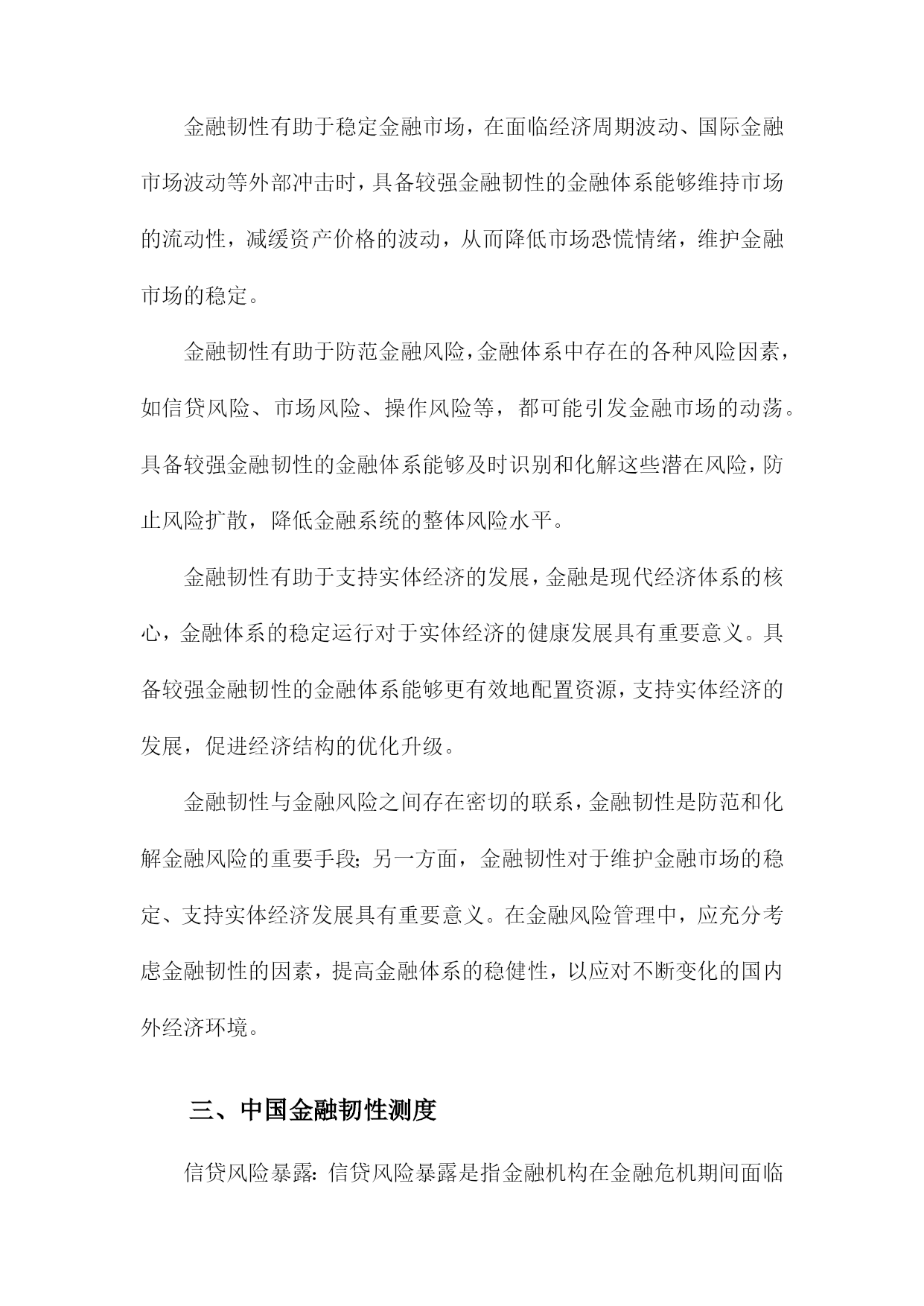 金融韧性有助于稳定金融市场，在面临经济周期波动、国际金融市场波动等外部冲击时，具备较强金融韧性的金融体系能够维持市场的流动性，减缓资产价格的波动，从而降低市场恐慌情绪，维护金融市场的稳定。

金融韧性有助于防范金融风险，金融体系中存在的各种风险因素，如信贷风险、市场风险、操作风险等，都可能引发金融市场的动荡。具备较强金融韧性的金融体系能够及时识别和化解这些潜在风险，防止风险扩散，降低金融系统的整体风险水平。

金融韧性有助于支持实体经济的发展，金融是现代经济体系的核心，金融体系的稳定运行对于实体经济的健康发展具有重要意义。具备较强金融韧性的金融体系能够更有效地配置资源，支持实体经济的发展，促进经济结构的优化升级。

金融韧性与金融风险之间存在密切的联系，金融韧性是防范和化解金融风险的重要手段；另一方面，金融韧性对于维护金融市场的稳定、支持实体经济发展具有重要意义。在金融风险管理中，应充分考虑金融韧性的因素，提高金融体系的稳健性，以应对不断变化的国内外经济环境。

三、中国金融韧性测度

信贷风险暴露：信贷风险暴露是指金融机构在金融危机期间面临